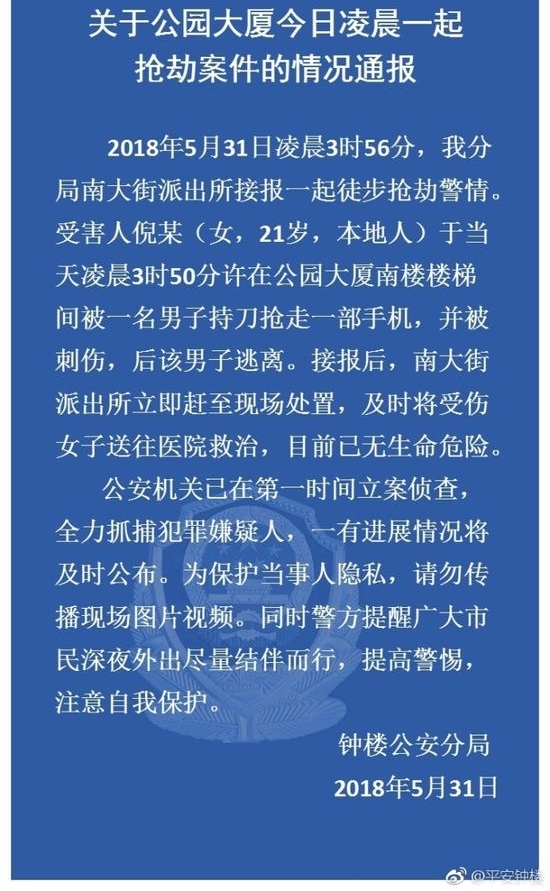 关于公园大厦今日凌晨一起
抢劫案件的情况通报

2018年5月31日凌晨3时56分，我分局南大街派出所接报一起徒步抢劫警情。受害人倪某（女，21岁，本地人）于当天凌晨3时50分许在公园大厦南楼楼梯间被一名男子持刀抢走一部手机，并被刺伤，后该男子逃离。接报后，南大街派出所立即赶至现场处置，及时将受伤女子送往医院救治，目前已无生命危险。

公安机关已在第一时间立案侦查，全力抓捕犯罪嫌疑人，一有进展情况将及时公布。为保护当事人隐私，请勿传播现场图片视频。同时警方提醒广大市民深夜外出尽量结伴而行，提高警惕，注意自我保护。

钟楼公安分局
2018年5月31日

@平安钟楼